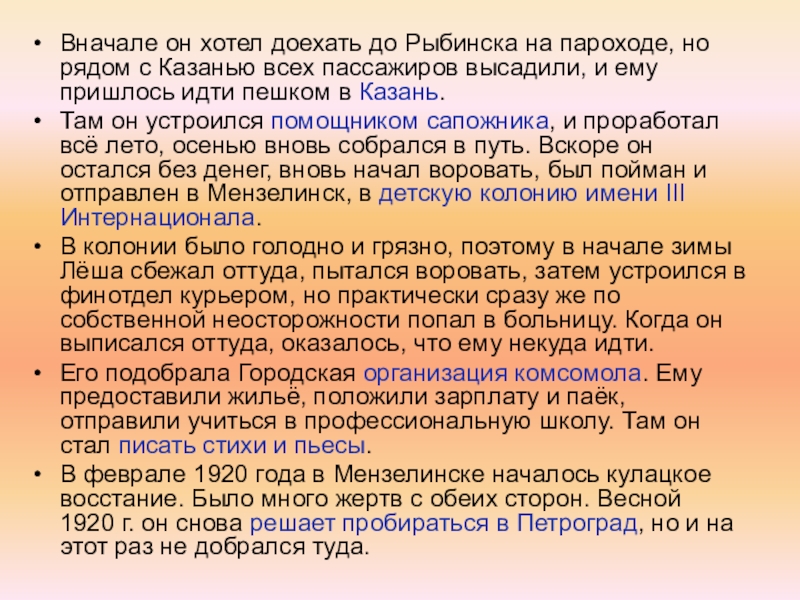 • Вначале он хотел доехать до Рыбинска на пароходе, но рядом с Казанью всех пассажиров высадили, и ему пришлось идти пешком в Казань.
• Там он устроился помощником сапожника, и проработал всё лето, осенью вновь собрался в путь. Вскоре он остался без денег, вновь начал воровать, был пойман и отправлен в Мензелинск, в детскую колонию имени III Интернационала.
• В колонии было голодно и грязно, поэтому в начале зимы Лёша сбежал оттуда, пытался воровать, затем устроился в финотдел курьером, но практически сразу же по собственной неосторожности попал в больницу. Когда он выписался оттуда, оказалось, что ему некуда идти.
• Его подобрала Городская организация комсомола. Ему предоставили жильё, положили зарплату и паёк, отправили учиться в профессиональную школу. Там он стал писать стихи и пьесы.
• В феврале 1920 года в Мензелинске началось кулацкое восстание. Было много жертв с обеих сторон. Весной 1920 г. он снова решает пробираться в Петроград, но и на этот раз не добрался туда.